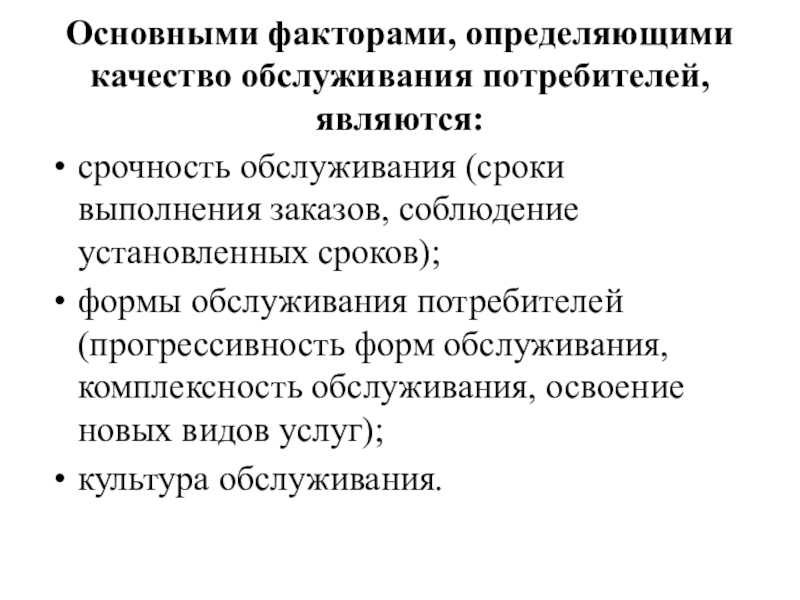 Основными факторами, определяющими качество обслуживания потребителей, являются:

• срочность обслуживания (сроки выполнения заказов, соблюдение установленных сроков);
• формы обслуживания потребителей (прогрессивность форм обслуживания, комплексность обслуживания, освоение новых видов услуг);
• культура обслуживания.